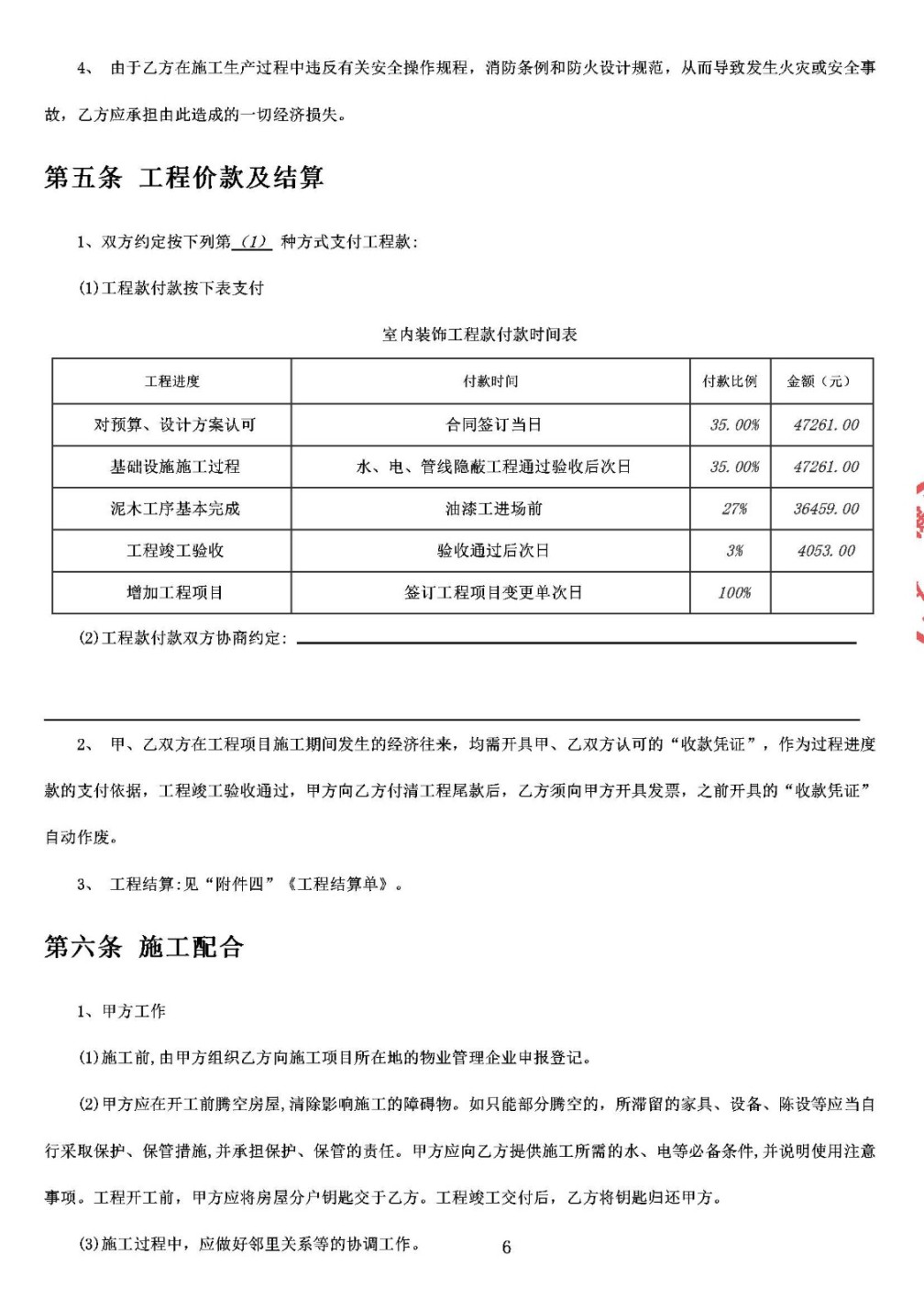 4、 由于乙方在施工生产过程中违反有关安全操作规程，消防条例和防火设计规范，从而导致发生火灾或安全事故，乙方应承担由此造成的一切经济损失。

第五条 工程价款及结算

1、双方约定按下列第 (1) 种方式支付工程款：

(1)工程款付款按下表支付

室内装饰工程款付款时间表

| 工程进度 | 付款时间 | 付款比例 | 金额（元） |
|---|---|---|---|
| 对预算、设计方案认可 | 合同签订当日 | 35.00% | 47261.00 |
| 基础设施施工过程 | 水、电、管线隐蔽工程通过验收后次日 | 35.00% | 47261.00 |
| 泥木工序基本完成 | 油漆工进场前 | 27% | 36459.00 |
| 工程竣工验收 | 验收通过后次日 | 3% | 4053.00 |
| 增加工程项目 | 签订工程项目变更单次日 | 100% | |

(2)工程款付款双方协商约定：

2、 甲、乙双方在工程项目施工期间发生的经济往来，均需开具甲、乙双方认可的“收款凭证”，作为过程进度款的支付依据，工程竣工验收通过，甲方向乙方付清工程尾款后，乙方须向甲方开具发票，之前开具的“收款凭证”自动作废。

3、 工程结算：见“附件四”《工程结算单》。

第六条 施工配合

1、甲方工作

(1)施工前，由甲方组织乙方向施工项目所在地的物业管理企业申报登记。

(2)甲方应在开工前腾空房屋，清除影响施工的障碍物。如只能部分腾空的，所滞留的家具、设备、陈设等应当自行采取保护、保管措施，并承担保护、保管的责任。甲方应向乙方提供施工所需的水、电等必备条件，并说明使用注意事项。工程开工前，甲方应将房屋分户钥匙交于乙方。工程竣工交付后，乙方将钥匙归还甲方。

(3)施工过程中，应做好邻里关系等的协调工作。

6